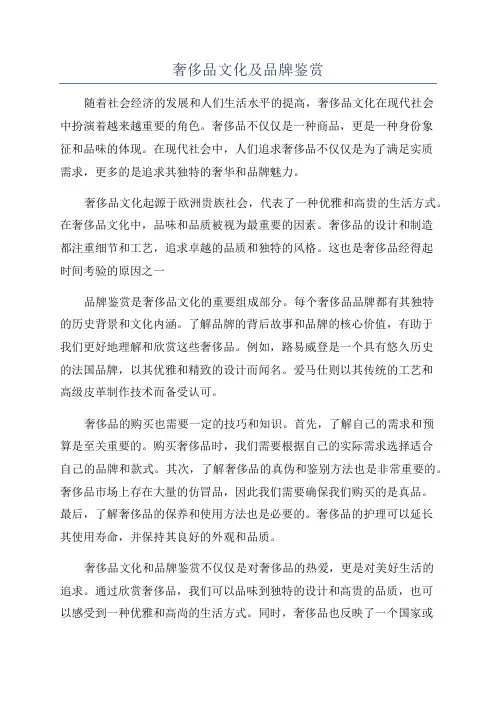 奢侈品文化及品牌鉴赏

随着社会经济的发展和人们生活水平的提高，奢侈品文化在现代社会中扮演着越来越重要的角色。奢侈品不仅仅是一种商品，更是一种身份象征和品味的体现。在现代社会中，人们追求奢侈品不仅仅是为了满足实质需求，更多的是追求其独特的奢华和品牌魅力。

奢侈品文化起源于欧洲贵族社会，代表了一种优雅和高贵的生活方式。在奢侈品文化中，品味和品质被视为最重要的因素。奢侈品的设计和制造都注重细节和工艺，追求卓越的品质和独特的风格。这也是奢侈品经得起时间考验的原因之一

品牌鉴赏是奢侈品文化的重要组成部分。每个奢侈品品牌都有其独特的历史背景和文化内涵。了解品牌的背后故事和品牌的核心价值，有助于我们更好地理解和欣赏这些奢侈品。例如，路易威登是一个具有悠久历史的法国品牌，以其优雅和精致的设计而闻名。爱马仕则以其传统的工艺和高级皮革制作技术而备受认可。

奢侈品的购买也需要一定的技巧和知识。首先，了解自己的需求和预算是至关重要的。购买奢侈品时，我们需要根据自己的实际需求选择适合自己的品牌和款式。其次，了解奢侈品的真伪和鉴别方法也是非常重要的。奢侈品市场上存在大量的仿冒品，因此我们需要确保我们购买的是真品。最后，了解奢侈品的保养和使用方法也是必要的。奢侈品的护理可以延长其使用寿命，并保持其良好的外观和品质。

奢侈品文化和品牌鉴赏不仅仅是对奢侈品的热爱，更是对美好生活的追求。通过欣赏奢侈品，我们可以品味到独特的设计和高贵的品质，也可以感受到一种优雅和高尚的生活方式。同时，奢侈品也反映了一个国家或